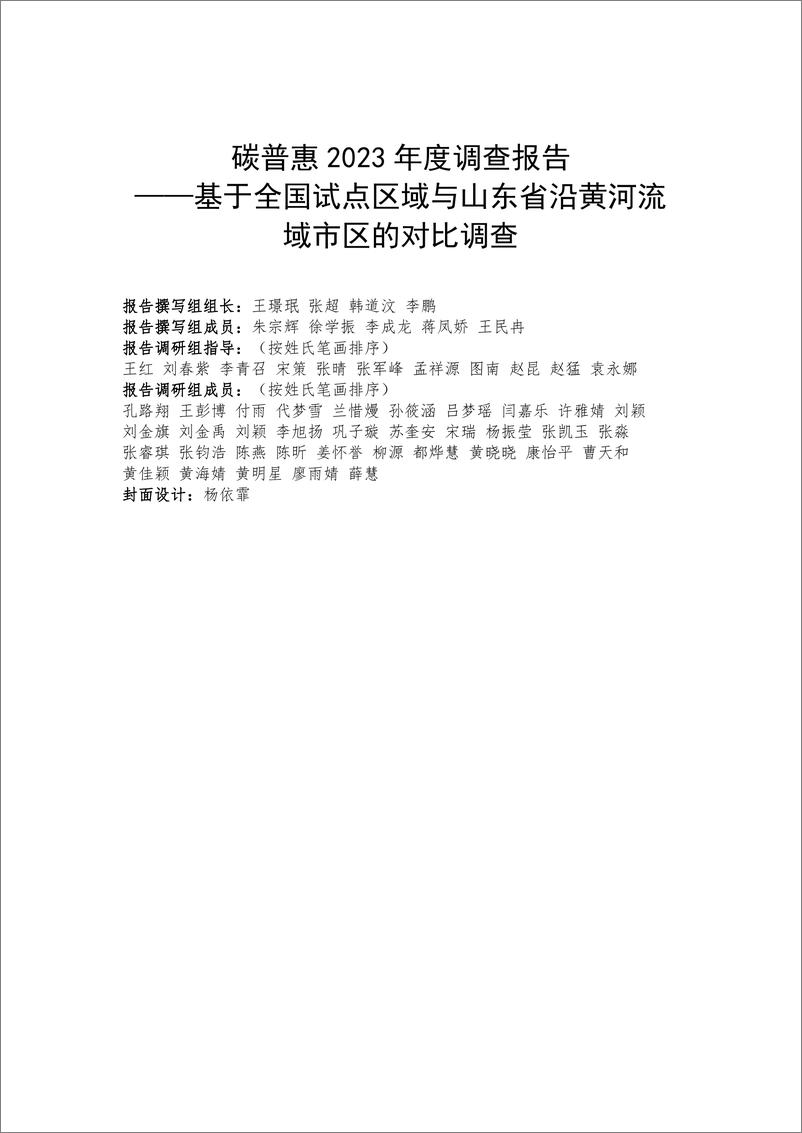 碳普惠 2023 年度调查报告
——基于全国试点区域与山东省沿黄河流域市区的对比调查

报告撰写组组长：王璟珉 张超 韩道汶 李鹏
报告撰写组成员：朱宗辉 徐学振 李成龙 蒋凤娇 王民冉
报告调研组指导：（按姓氏笔画排序）
王红 刘春紫 李青召 宋策 张晴 张军峰 孟祥源 图南 赵昆 赵猛 袁永娜
报告调研组成员：（按姓氏笔画排序）
孔路翔 王彭博 付雨 代梦雪 兰惜嫚 孙筱涵 吕梦瑶 闫嘉乐 许雅婧 刘颖 刘金旗 刘金禹 刘颖 李旭扬 巩子璇 苏奎安 宋瑞 杨振莹 张凯玉 张淼 张睿琪 张钧浩 陈燕 陈昕 姜怀誉 柳源 都烨慧 黄晓晓 康怡平 曹天和 黄佳颖 黄海婧 黄明星 廖雨婧 薛慧
封面设计：杨依霏